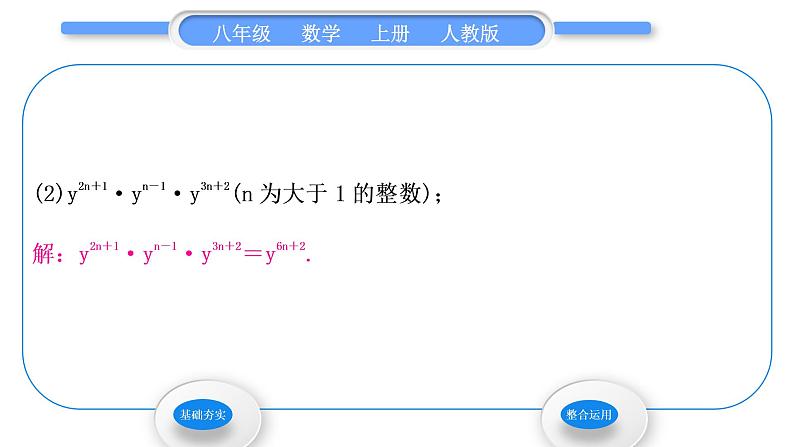 八年级　数学　上册　人教版

(2)$y^{2n+1} \cdot y^{n-1} \cdot y^{3n+2}$(n 为大于 1 的整数)；

解：$y^{2n+1} \cdot y^{n-1} \cdot y^{3n+2} = y^{6n+2}$.

基础夯实

整合运用